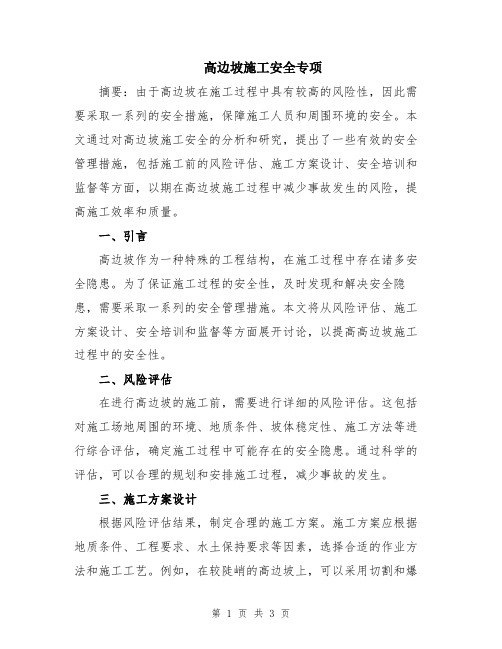 高边坡施工安全专项

摘要：由于高边坡在施工过程中具有较高的风险性，因此需要采取一系列的安全措施，保障施工人员和周围环境的安全。本文通过对高边坡施工安全的分析和研究，提出了一些有效的安全管理措施，包括施工前的风险评估、施工方案设计、安全培训和监督等方面，以期在高边坡施工过程中减少事故发生的风险，提高施工效率和质量。

一、引言

高边坡作为一种特殊的工程结构，在施工过程中存在诸多安全隐患。为了保证施工过程的安全性，及时发现和解决安全隐患，需要采取一系列的安全管理措施。本文将从风险评估、施工方案设计、安全培训和监督等方面展开讨论，以提高高边坡施工过程中的安全性。

二、风险评估

在进行高边坡的施工前，需要进行详细的风险评估。这包括对施工场地周围的环境、地质条件、坡体稳定性、施工方法等进行综合评估，确定施工过程中可能存在的安全隐患。通过科学的评估，可以合理的规划和安排施工过程，减少事故的发生。

三、施工方案设计

根据风险评估结果，制定合理的施工方案。施工方案应根据地质条件、工程要求、水土保持要求等因素，选择合适的作业方法和施工工艺。例如，在较陡峭的高边坡上，可以采用切割和爆

第 1 页 共 3 页